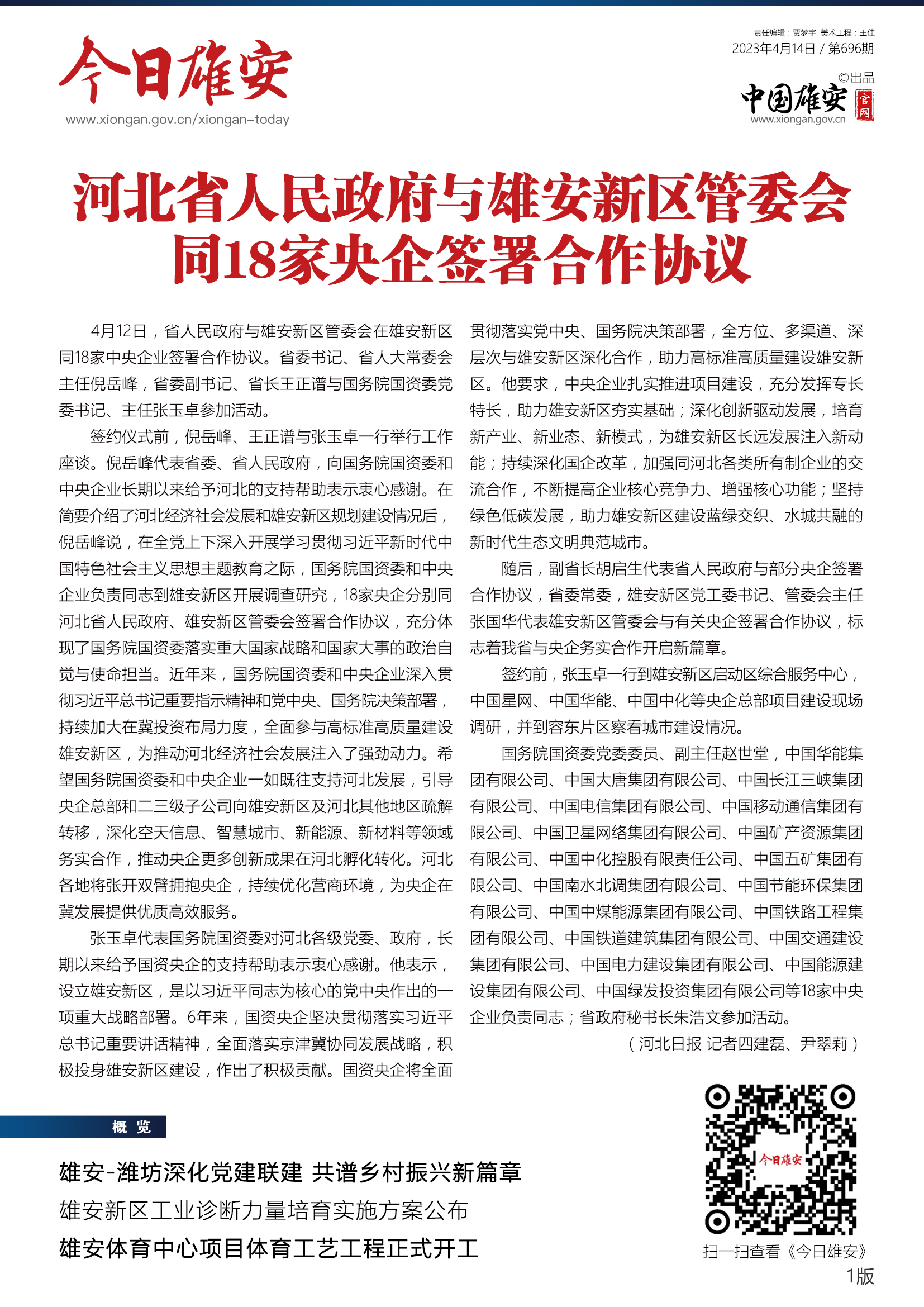 今日雄安
www.xiongan.gov.cn/xiongan-today

责任编辑：贾梦宇 美术工程：王佳
2023年4月14日 / 第696期
©出品
中国雄安 官网
www.xiongan.gov.cn

河北省人民政府与雄安新区管委会同18家央企签署合作协议

4月12日，省人民政府与雄安新区管委会在雄安新区同18家中央企业签署合作协议。省委书记、省人大常委会主任倪岳峰，省委副书记、省长王正谱与国务院国资委党委书记、主任张玉卓参加活动。

签约仪式前，倪岳峰、王正谱与张玉卓一行举行工作座谈。倪岳峰代表省委、省人民政府，向国务院国资委和中央企业长期以来给予河北的支持帮助表示衷心感谢。在简要介绍了河北经济社会发展和雄安新区规划建设情况后，倪岳峰说，在全党上下深入开展学习贯彻习近平新时代中国特色社会主义思想主题教育之际，国务院国资委和中央企业负责同志到雄安新区开展调查研究，18家央企分别同河北省人民政府、雄安新区管委会签署合作协议，充分体现了国务院国资委落实重大国家战略和国家大事的政治自觉与使命担当。近年来，国务院国资委和中央企业深入贯彻习近平总书记重要指示精神和党中央、国务院决策部署，持续加大在冀投资布局力度，全面参与高标准高质量建设雄安新区，为推动河北经济社会发展注入了强劲动力。希望国务院国资委和中央企业一如既往支持河北发展，引导央企总部和二三级子公司向雄安新区及河北其他地区疏解转移，深化空天信息、智慧城市、新能源、新材料等领域务实合作，推动央企更多创新成果在河北孵化转化。河北各地将张开双臂拥抱央企，持续优化营商环境，为央企在冀发展提供优质高效服务。

张玉卓代表国务院国资委对河北各级党委、政府，长期以来给予国资央企的支持帮助表示衷心感谢。他表示，设立雄安新区，是以习近平同志为核心的党中央作出的一项重大战略部署。6年来，国资央企坚决贯彻落实习近平总书记重要讲话精神，全面落实京津冀协同发展战略，积极投身雄安新区建设，作出了积极贡献。国资央企将全面贯彻落实党中央、国务院决策部署，全方位、多渠道、深层次与雄安新区深化合作，助力高标准高质量建设雄安新区。他要求，中央企业扎实推进项目建设，充分发挥专长特长，助力雄安新区夯实基础；深化创新驱动发展，培育新产业、新业态、新模式，为雄安新区长远发展注入新动能；持续深化国企改革，加强同河北各类所有制企业的交流合作，不断提高企业核心竞争力、增强核心功能；坚持绿色低碳发展，助力雄安新区建设蓝绿交织、水城共融的新时代生态文明典范城市。

随后，副省长胡启生代表省人民政府与部分央企签署合作协议，省委常委，雄安新区党工委书记、管委会主任张国华代表雄安新区管委会与有关央企签署合作协议，标志着我省与央企务实合作开启新篇章。

签约前，张玉卓一行到雄安新区启动区综合服务中心，中国星网、中国华能、中国中化等央企总部项目建设现场调研，并到容东片区察看城市建设情况。

国务院国资委党委委员、副主任赵世堂，中国华能集团有限公司、中国大唐集团有限公司、中国长江三峡集团有限公司、中国电信集团有限公司、中国移动通信集团有限公司、中国卫星网络集团有限公司、中国矿产资源集团有限公司、中国中化控股有限责任公司、中国五矿集团有限公司、中国南水北调集团有限公司、中国节能环保集团有限公司、中国中煤能源集团有限公司、中国铁路工程集团有限公司、中国铁道建筑集团有限公司、中国交通建设集团有限公司、中国电力建设集团有限公司、中国能源建设集团有限公司、中国绿发投资集团有限公司等18家中央企业负责同志；省政府秘书长朱浩文参加活动。

（河北日报 记者四建磊、尹翠莉）

概 览

雄安-潍坊深化党建联建 共谱乡村振兴新篇章
雄安新区工业诊断力量培育实施方案公布
雄安体育中心项目体育工艺工程正式开工

今日雄安
扫一扫查看《今日雄安》
1版